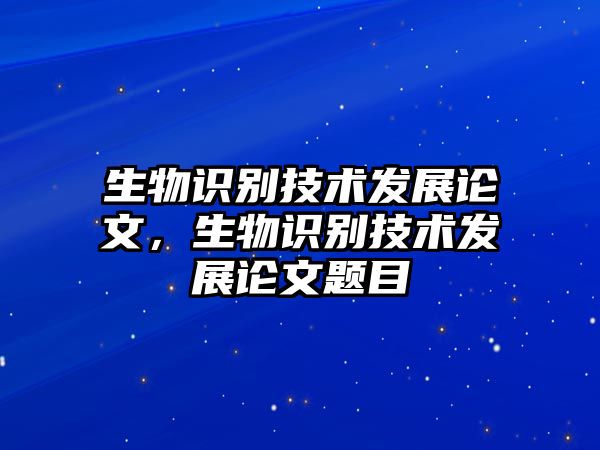 生物识别技术发展论文，生物识别技术发展论文题目